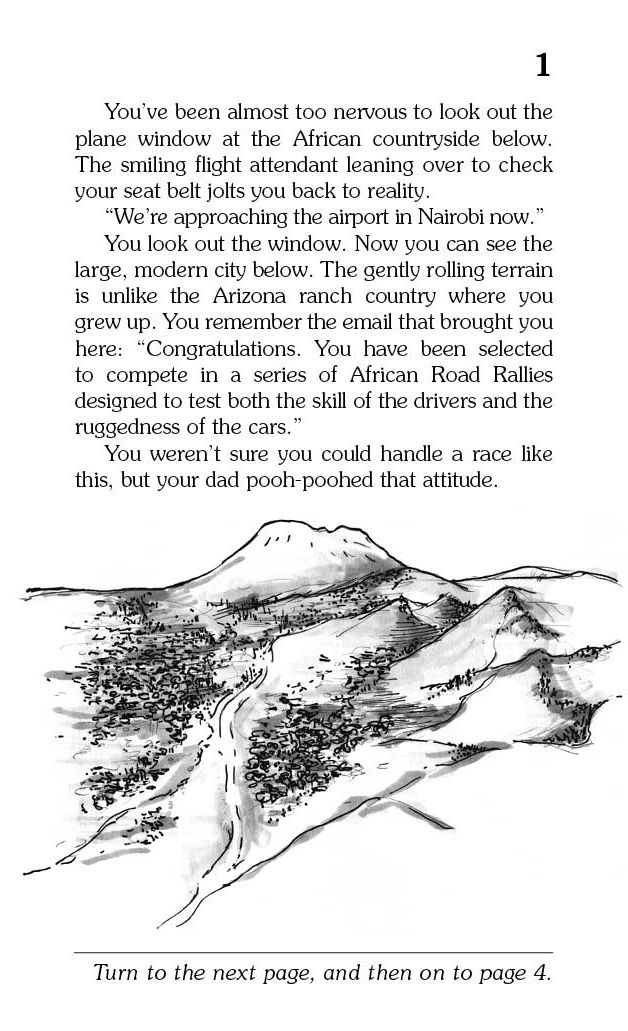 1

You've been almost too nervous to look out the plane window at the African countryside below. The smiling flight attendant leaning over to check your seat belt jolts you back to reality.

"We're approaching the airport in Nairobi now."

You look out the window. Now you can see the large, modern city below. The gently rolling terrain is unlike the Arizona ranch country where you grew up. You remember the email that brought you here: "Congratulations. You have been selected to compete in a series of African Road Rallies designed to test both the skill of the drivers and the ruggedness of the cars."

You weren't sure you could handle a race like this, but your dad pooh-poohed that attitude.

Turn to the next page, and then on to page 4.